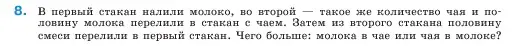 8. В первый стакан налили молоко, во второй — такое же количество чая и половину молока перелили в стакан с чаем. Затем из второго стакана половину смеси перелили в первый стакан. Чего больше: молока в чае или чая в молоке?